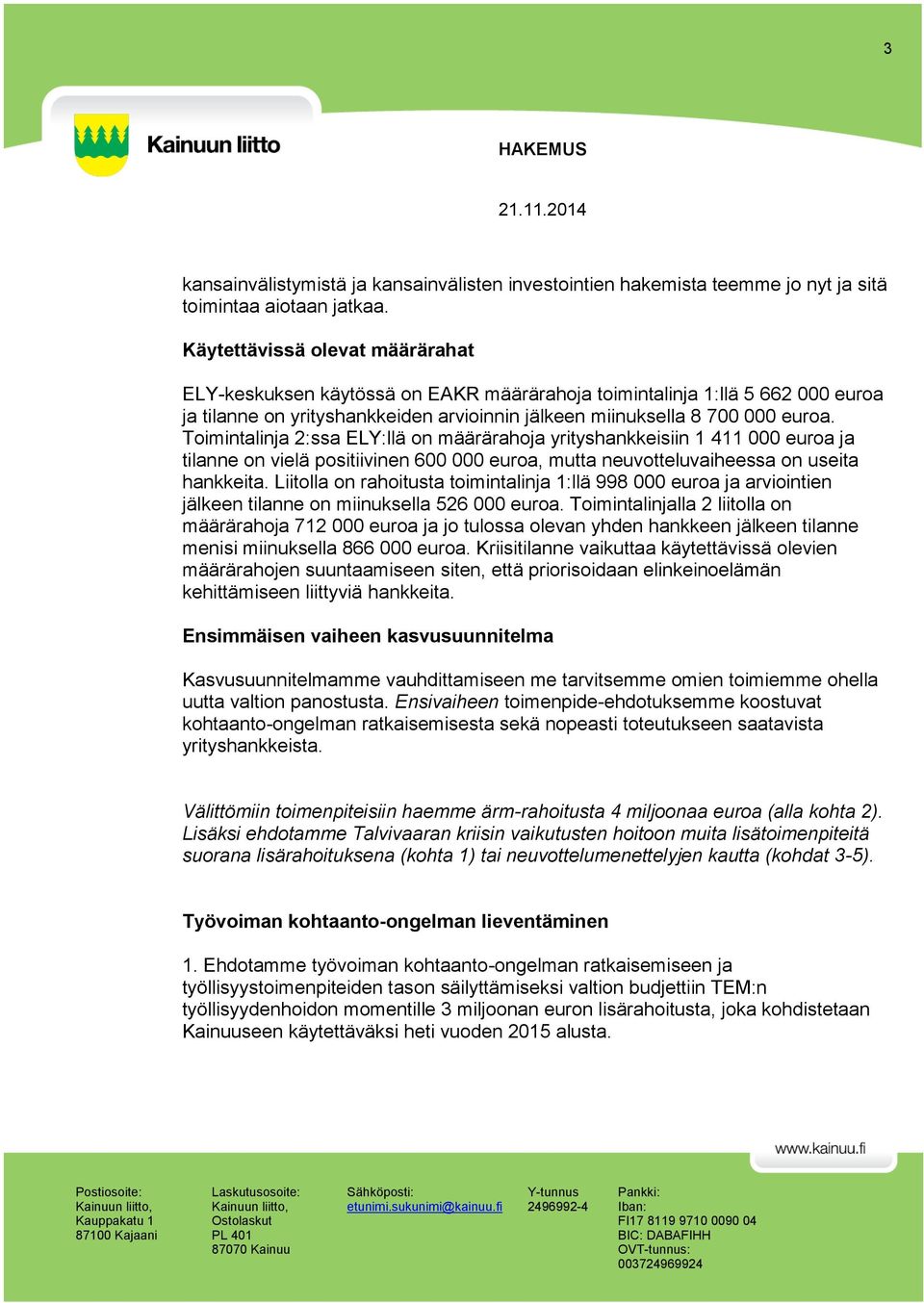 3

Kainuun liitto

HAKEMUS

21.11.2014

kansainvälistymistä ja kansainvälisten investointien hakemista teemme jo nyt ja sitä toimintaa aiotaan jatkaa.

Käytettävissä olevat määrärahat

ELY-keskuksen käytössä on EAKR määrärahoja toimintalinja 1:llä 5 662 000 euroa ja tilanne on yrityshankkeiden arvioinnin jälkeen miinuksella 8 700 000 euroa. Toimintalinja 2:ssa ELY:llä on määrärahoja yrityshankkeisiin 1 411 000 euroa ja tilanne on vielä positiivinen 600 000 euroa, mutta neuvotteluvaiheessa on useita hankkeita. Liitolla on rahoitusta toimintalinja 1:llä 998 000 euroa ja arviointien jälkeen tilanne on miinuksella 526 000 euroa. Toimintalinjalla 2 liitolla on määrärahoja 712 000 euroa ja jo tulossa olevan yhden hankkeen jälkeen tilanne menisi miinuksella 866 000 euroa. Kriisitilanne vaikuttaa käytettävissä olevien määrärahojen suuntaamiseen siten, että priorisoidaan elinkeinoelämän kehittämiseen liittyviä hankkeita.

Ensimmäisen vaiheen kasvusuunnitelma

Kasvusuunnitelmamme vauhdittamiseen me tarvitsemme omien toimiemme ohella uutta valtion panostusta. Ensivaiheen toimenpide-ehdotuksemme koostuvat kohtaanto-ongelman ratkaisemisesta sekä nopeasti toteutukseen saatavista yrityshankkeista.

Välittömiin toimenpiteisiin haemme ärm-rahoitusta 4 miljoonaa euroa (alla kohta 2). Lisäksi ehdotamme Talvivaaran kriisin vaikutusten hoitoon muita lisätoimenpiteitä suorana lisärahoituksena (kohta 1) tai neuvottelumenettelyjen kautta (kohdat 3-5).

Työvoiman kohtaanto-ongelman lieventäminen

1. Ehdotamme työvoiman kohtaanto-ongelman ratkaisemiseen ja työllisyystoimenpiteiden tason säilyttämiseksi valtion budjettiin TEM:n työllisyydenhoidon momentille 3 miljoonan euron lisärahoitusta, joka kohdistetaan Kainuuseen käytettäväksi heti vuoden 2015 alusta.

www.kainuu.fi

Postiosoite:
Kainuun liitto,
Kauppakatu 1
87100 Kajaani

Laskutusosoite:
Kainuun liitto,
Ostolaskut
PL 401
87070 Kainuu

Sähköposti:
etunimi.sukunimi@kainuu.fi

Y-tunnus
2496992-4

Pankki:
Iban:
FI17 8119 9710 0090 04
BIC: DABAFIHH
OVT-tunnus:
003724969924